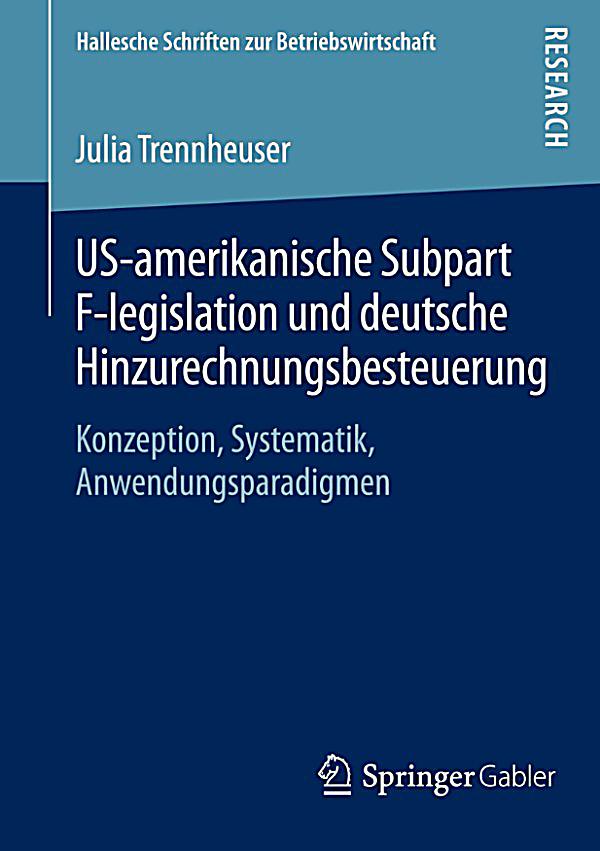 Hallesche Schriften zur Betriebswirtschaft

RESEARCH

Julia Trennheuser

US-amerikanische Subpart F-legislation und deutsche Hinzurechnungsbesteuerung

Konzeption, Systematik, Anwendungsparadigmen

Springer Gabler